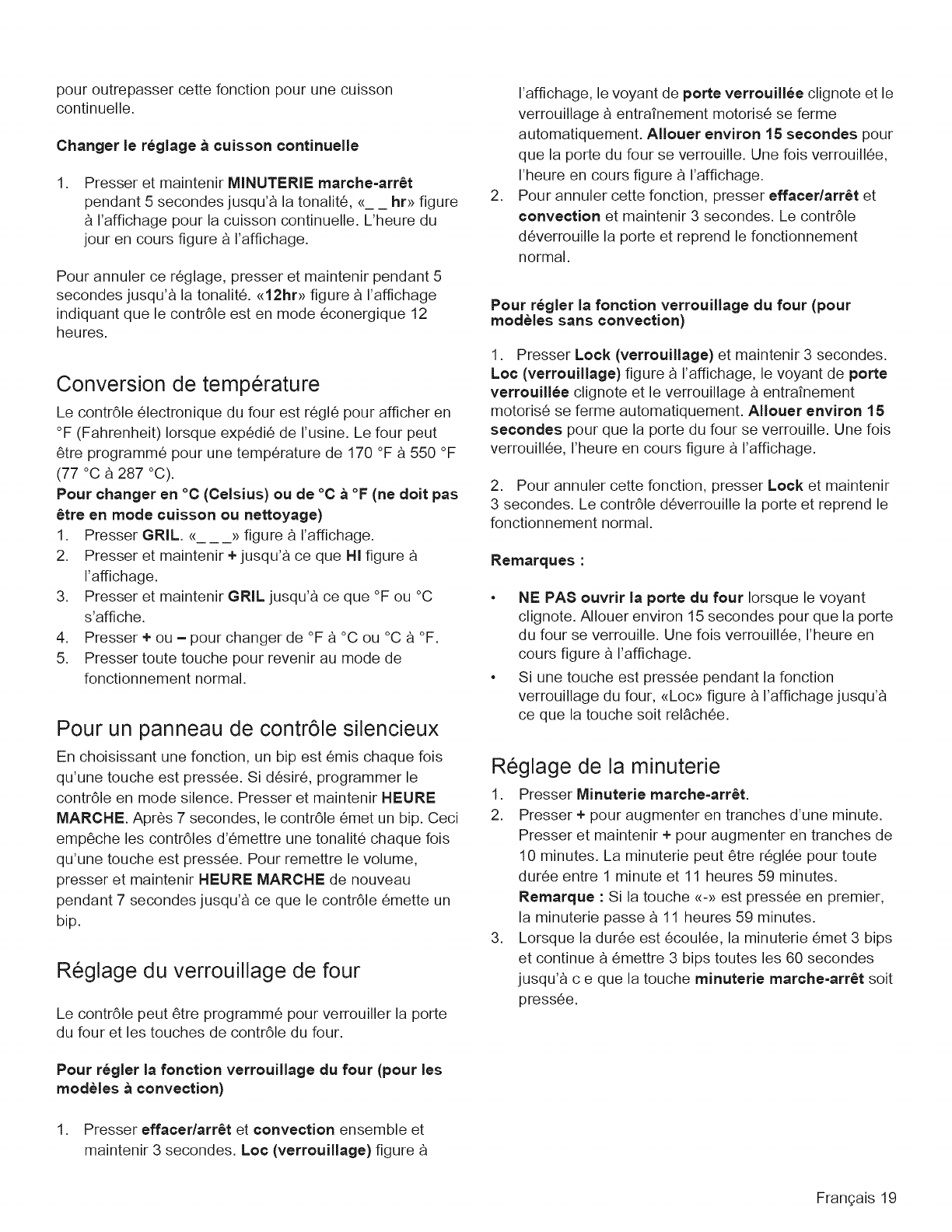 pour outrepasser cette fonction pour une cuisson continuelle.

Changer le réglage à cuisson continuelle

1. Presser et maintenir MINUTERIE marche-arrêt pendant 5 secondes jusqu'à la tonalité, «_ _ hr» figure à l'affichage pour la cuisson continuelle. L'heure du jour en cours figure à l'affichage.

Pour annuler ce réglage, presser et maintenir pendant 5 secondes jusqu'à la tonalité. «12hr» figure à l'affichage indiquant que le contrôle est en mode éconergique 12 heures.

Conversion de température

Le contrôle électronique du four est réglé pour afficher en °F (Fahrenheit) lorsque expédié de l'usine. Le four peut être programmé pour une température de 170 °F à 550 °F (77 °C à 287 °C).

Pour changer en °C (Celsius) ou de °C à °F (ne doit pas être en mode cuisson ou nettoyage)
1. Presser GRIL. «_ _ _» figure à l'affichage.
2. Presser et maintenir + jusqu'à ce que HI figure à l'affichage.
3. Presser et maintenir GRIL jusqu'à ce que °F ou °C s'affiche.
4. Presser + ou – pour changer de °F à °C ou °C à °F.
5. Presser toute touche pour revenir au mode de fonctionnement normal.

Pour un panneau de contrôle silencieux

En choisissant une fonction, un bip est émis chaque fois qu'une touche est pressée. Si désiré, programmer le contrôle en mode silence. Presser et maintenir HEURE MARCHE. Après 7 secondes, le contrôle émet un bip. Ceci empêche les contrôles d'émettre une tonalité chaque fois qu'une touche est pressée. Pour remettre le volume, presser et maintenir HEURE MARCHE de nouveau pendant 7 secondes jusqu'à ce que le contrôle émette un bip.

Réglage du verrouillage de four

Le contrôle peut être programmé pour verrouiller la porte du four et les touches de contrôle du four.

Pour régler la fonction verrouillage du four (pour les modèles à convection)

1. Presser effacer/arrêt et convection ensemble et maintenir 3 secondes. Loc (verrouillage) figure à l'affichage, le voyant de porte verrouillée clignote et le verrouillage à entraînement motorisé se ferme automatiquement. Allouer environ 15 secondes pour que la porte du four se verrouille. Une fois verrouillée, l'heure en cours figure à l'affichage.
2. Pour annuler cette fonction, presser effacer/arrêt et convection et maintenir 3 secondes. Le contrôle déverrouille la porte et reprend le fonctionnement normal.

Pour régler la fonction verrouillage du four (pour modèles sans convection)

1. Presser Lock (verrouillage) et maintenir 3 secondes. Loc (verrouillage) figure à l'affichage, le voyant de porte verrouillée clignote et le verrouillage à entraînement motorisé se ferme automatiquement. Allouer environ 15 secondes pour que la porte du four se verrouille. Une fois verrouillée, l'heure en cours figure à l'affichage.

2. Pour annuler cette fonction, presser Lock et maintenir 3 secondes. Le contrôle déverrouille la porte et reprend le fonctionnement normal.

Remarques :

• NE PAS ouvrir la porte du four lorsque le voyant clignote. Allouer environ 15 secondes pour que la porte du four se verrouille. Une fois verrouillée, l'heure en cours figure à l'affichage.
• Si une touche est pressée pendant la fonction verrouillage du four, «Loc» figure à l'affichage jusqu'à ce que la touche soit relâchée.

Réglage de la minuterie

1. Presser Minuterie marche-arrêt.
2. Presser + pour augmenter en tranches d'une minute. Presser et maintenir + pour augmenter en tranches de 10 minutes. La minuterie peut être réglée pour toute durée entre 1 minute et 11 heures 59 minutes. Remarque : Si la touche «-» est pressée en premier, la minuterie passe à 11 heures 59 minutes.
3. Lorsque la durée est écoulée, la minuterie émet 3 bips et continue à émettre 3 bips toutes les 60 secondes jusqu'à c e que la touche minuterie marche-arrêt soit pressée.

Français 19